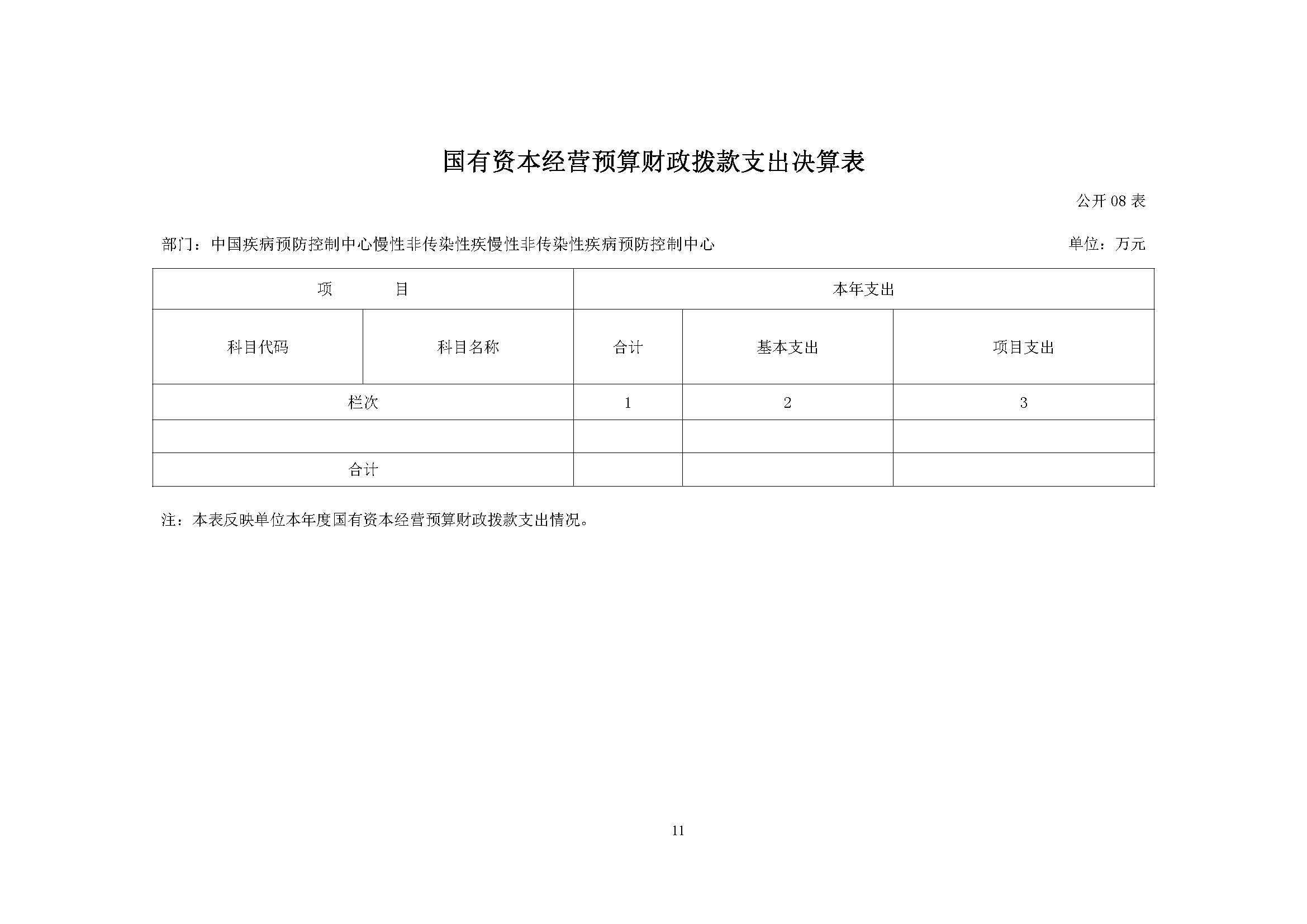 国有资本经营预算财政拨款支出决算表

公开 08 表

部门：中国疾病预防控制中心慢性非传染性疾慢性非传染性疾病预防控制中心

单位：万元

| 项　　目 | | 本年支出 | | |
|---|---|---|---|---|
| 科目代码 | 科目名称 | 合计 | 基本支出 | 项目支出 |
| 栏次 | | 1 | 2 | 3 |
| | | | | |
| 合计 | | | | |

注：本表反映单位本年度国有资本经营预算财政拨款支出情况。

11